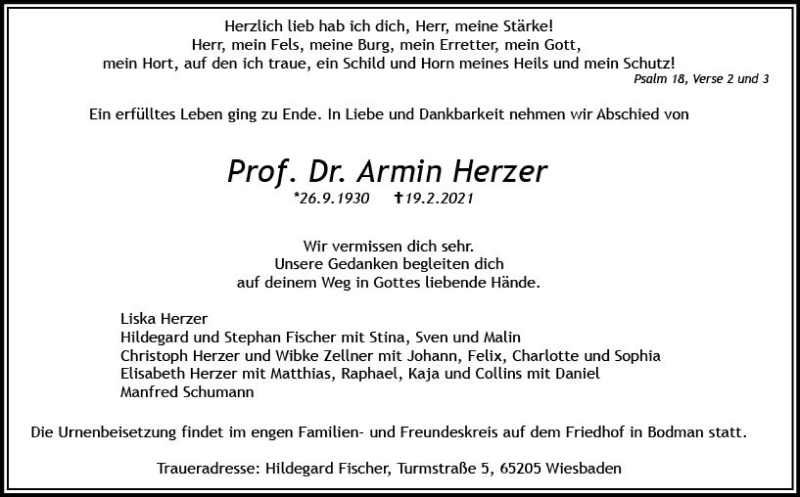 Herzlich lieb hab ich dich, Herr, meine Stärke!
Herr, mein Fels, meine Burg, mein Erretter, mein Gott,
mein Hort, auf den ich traue, ein Schild und Horn meines Heils und mein Schutz!
Psalm 18, Verse 2 und 3

Ein erfülltes Leben ging zu Ende. In Liebe und Dankbarkeit nehmen wir Abschied von

Prof. Dr. Armin Herzer
*26.9.1930 ✝19.2.2021

Wir vermissen dich sehr.
Unsere Gedanken begleiten dich
auf deinem Weg in Gottes liebende Hände.

Liska Herzer
Hildegard und Stephan Fischer mit Stina, Sven und Malin
Christoph Herzer und Wibke Zellner mit Johann, Felix, Charlotte und Sophia
Elisabeth Herzer mit Matthias, Raphael, Kaja und Collins mit Daniel
Manfred Schumann

Die Urnenbeisetzung findet im engen Familien- und Freundeskreis auf dem Friedhof in Bodman statt.

Traueradresse: Hildegard Fischer, Turmstraße 5, 65205 Wiesbaden